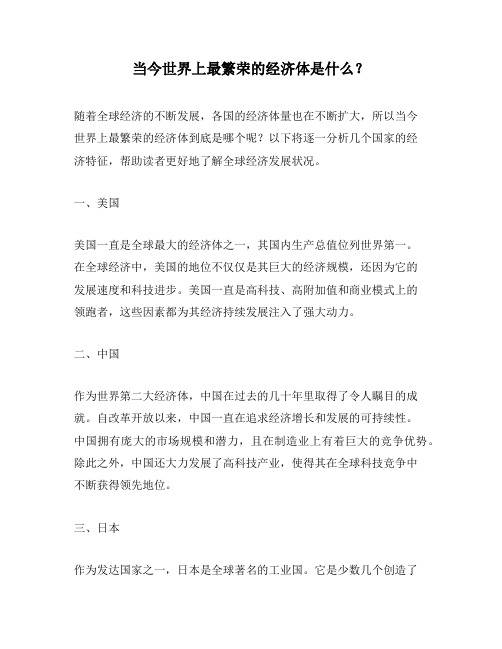 当今世界上最繁荣的经济体是什么？

随着全球经济的不断发展，各国的经济体量也在不断扩大，所以当今世界上最繁荣的经济体到底是哪个呢？以下将逐一分析几个国家的经济特征，帮助读者更好地了解全球经济发展状况。

一、美国

美国一直是全球最大的经济体之一，其国内生产总值位列世界第一。在全球经济中，美国的地位不仅仅是其巨大的经济规模，还因为它的发展速度和科技进步。美国一直是高科技、高附加值和商业模式上的领跑者，这些因素都为其经济持续发展注入了强大动力。

二、中国

作为世界第二大经济体，中国在过去的几十年里取得了令人瞩目的成就。自改革开放以来，中国一直在追求经济增长和发展的可持续性。中国拥有庞大的市场规模和潜力，且在制造业上有着巨大的竞争优势。除此之外，中国还大力发展了高科技产业，使得其在全球科技竞争中不断获得领先地位。

三、日本

作为发达国家之一，日本是全球著名的工业国。它是少数几个创造了